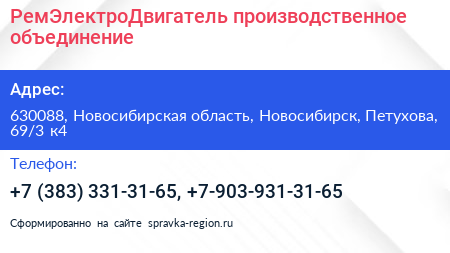 РемЭлектроДвигатель производственное объединение

Адрес:

630088, Новосибирская область, Новосибирск, Петухова, 69/3 к4

Телефон:

+7 (383) 331-31-65, +7-903-931-31-65

Сформированно на сайте spravka-region.ru